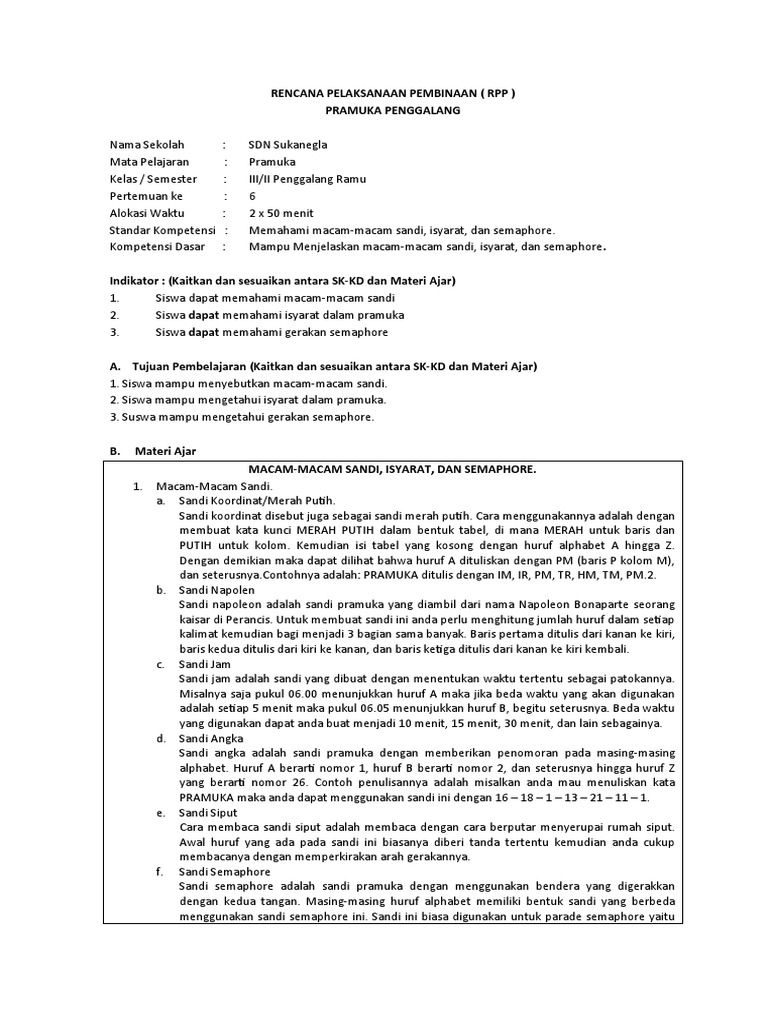 RENCANA PELAKSANAAN PEMBINAAN ( RPP )
PRAMUKA PENGGALANG

Nama Sekolah : SDN Sukanegla
Mata Pelajaran : Pramuka
Kelas / Semester : III/II Penggalang Ramu
Pertemuan ke : 6
Alokasi Waktu : 2 x 50 menit
Standar Kompetensi : Memahami macam-macam sandi, isyarat, dan semaphore.
Kompetensi Dasar : Mampu Menjelaskan macam-macam sandi, isyarat, dan semaphore.

Indikator : (Kaitkan dan sesuaikan antara SK-KD dan Materi Ajar)
1. Siswa dapat memahami macam-macam sandi
2. Siswa dapat memahami isyarat dalam pramuka
3. Siswa dapat memahami gerakan semaphore

A. Tujuan Pembelajaran (Kaitkan dan sesuaikan antara SK-KD dan Materi Ajar)
1. Siswa mampu menyebutkan macam-macam sandi.
2. Siswa mampu mengetahui isyarat dalam pramuka.
3. Suswa mampu mengetahui gerakan semaphore.

B. Materi Ajar

MACAM-MACAM SANDI, ISYARAT, DAN SEMAPHORE.
1. Macam-Macam Sandi.
a. Sandi Koordinat/Merah Putih.
Sandi koordinat disebut juga sebagai sandi merah putih. Cara menggunakannya adalah dengan membuat kata kunci MERAH PUTIH dalam bentuk tabel, di mana MERAH untuk baris dan PUTIH untuk kolom. Kemudian isi tabel yang kosong dengan huruf alphabet A hingga Z. Dengan demikian maka dapat dilihat bahwa huruf A dituliskan dengan PM (baris P kolom M), dan seterusnya.Contohnya adalah: PRAMUKA ditulis dengan IM, IR, PM, TR, HM, TM, PM.2.
b. Sandi Napolen
Sandi napoleon adalah sandi pramuka yang diambil dari nama Napoleon Bonaparte seorang kaisar di Perancis. Untuk membuat sandi ini anda perlu menghitung jumlah huruf dalam setiap kalimat kemudian bagi menjadi 3 bagian sama banyak. Baris pertama ditulis dari kanan ke kiri, baris kedua ditulis dari kiri ke kanan, dan baris ketiga ditulis dari kanan ke kiri kembali.
c. Sandi Jam
Sandi jam adalah sandi yang dibuat dengan menentukan waktu tertentu sebagai patokannya. Misalnya saja pukul 06.00 menunjukkan huruf A maka jika beda waktu yang akan digunakan adalah setiap 5 menit maka pukul 06.05 menunjukkan huruf B, begitu seterusnya. Beda waktu yang digunakan dapat anda buat menjadi 10 menit, 15 menit, 30 menit, dan lain sebagainya.
d. Sandi Angka
Sandi angka adalah sandi pramuka dengan memberikan penomoran pada masing-masing alphabet. Huruf A berarti nomor 1, huruf B berarti nomor 2, dan seterusnya hingga huruf Z yang berarti nomor 26. Contoh penulisannya adalah misalkan anda mau menuliskan kata PRAMUKA maka anda dapat menggunakan sandi ini dengan 16 – 18 – 1 – 13 – 21 – 11 – 1.
e. Sandi Siput
Cara membaca sandi siput adalah membaca dengan cara berputar menyerupai rumah siput. Awal huruf yang ada pada sandi ini biasanya diberi tanda tertentu kemudian anda cukup membacanya dengan memperkirakan arah gerakannya.
f. Sandi Semaphore
Sandi semaphore adalah sandi pramuka dengan menggunakan bendera yang digerakkan dengan kedua tangan. Masing-masing huruf alphabet memiliki bentuk sandi yang berbeda menggunakan sandi semaphore ini. Sandi ini biasa digunakan untuk parade semaphore yaitu